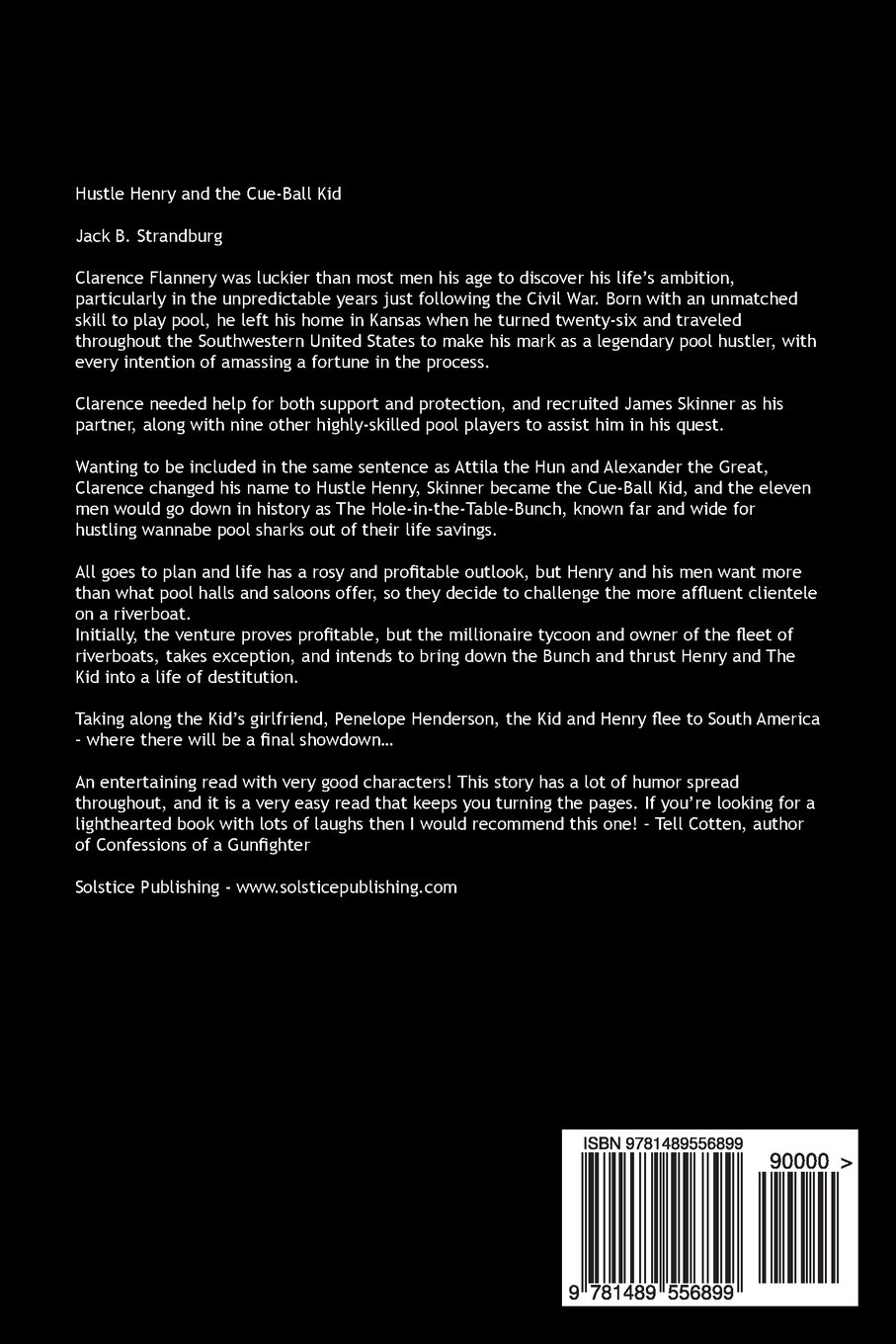 Hustle Henry and the Cue-Ball Kid

Jack B. Strandburg

Clarence Flannery was luckier than most men his age to discover his life's ambition, particularly in the unpredictable years just following the Civil War. Born with an unmatched skill to play pool, he left his home in Kansas when he turned twenty-six and traveled throughout the Southwestern United States to make his mark as a legendary pool hustler, with every intention of amassing a fortune in the process.

Clarence needed help for both support and protection, and recruited James Skinner as his partner, along with nine other highly-skilled pool players to assist him in his quest.

Wanting to be included in the same sentence as Attila the Hun and Alexander the Great, Clarence changed his name to Hustle Henry, Skinner became the Cue-Ball Kid, and the eleven men would go down in history as The Hole-in-the-Table-Bunch, known far and wide for hustling wannabe pool sharks out of their life savings.

All goes to plan and life has a rosy and profitable outlook, but Henry and his men want more than what pool halls and saloons offer, so they decide to challenge the more affluent clientele on a riverboat.
Initially, the venture proves profitable, but the millionaire tycoon and owner of the fleet of riverboats, takes exception, and intends to bring down the Bunch and thrust Henry and The Kid into a life of destitution.

Taking along the Kid's girlfriend, Penelope Henderson, the Kid and Henry flee to South America - where there will be a final showdown…

An entertaining read with very good characters! This story has a lot of humor spread throughout, and it is a very easy read that keeps you turning the pages. If you're looking for a lighthearted book with lots of laughs then I would recommend this one! - Tell Cotten, author of Confessions of a Gunfighter

Solstice Publishing - www.solsticepublishing.com

ISBN 9781489556899

90000 >

9 781489 556899